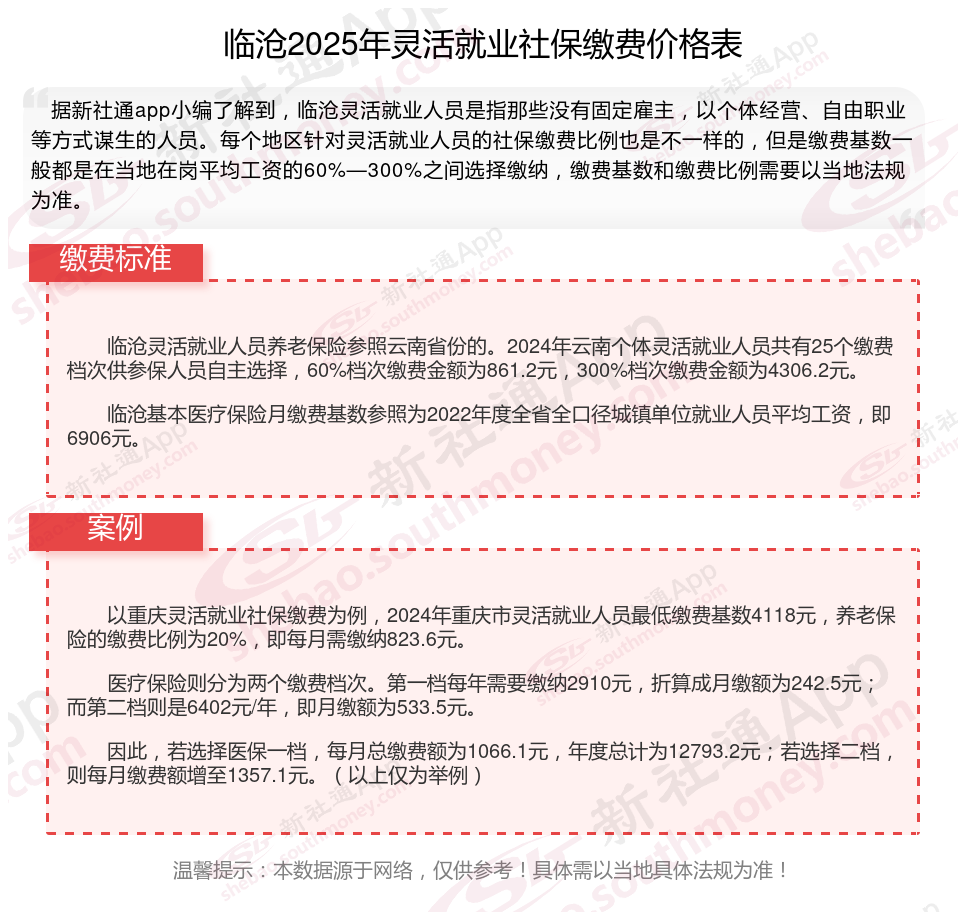 临沧2025年灵活就业社保缴费价格表

据新社通app小编了解到，临沧灵活就业人员是指那些没有固定雇主，以个体经营、自由职业等方式谋生的人员。每个地区针对灵活就业人员的社保缴费比例也是不一样的，但是缴费基数一般都是在当地在岗平均工资的60%—300%之间选择缴纳，缴费基数和缴费比例需要以当地法规为准。

缴费标准

临沧灵活就业人员养老保险参照云南省份的。2024年云南个体灵活就业人员共有25个缴费档次供参保人员自主选择，60%档次缴费金额为861.2元，300%档次缴费金额为4306.2元。

临沧基本医疗保险月缴费基数参照为2022年度全省全口径城镇单位就业人员平均工资，即6906元。

案例

以重庆灵活就业社保缴费为例，2024年重庆市灵活就业人员最低缴费基数4118元，养老保险的缴费比例为20%，即每月需缴纳823.6元。

医疗保险则分为两个缴费档次。第一档每年需要缴纳2910元，折算成月缴额为242.5元；而第二档则是6402元/年，即月缴额为533.5元。

因此，若选择医保一档，每月总缴费额为1066.1元，年度总计为12793.2元；若选择二档，则每月缴费额增至1357.1元。（以上仅为举例）

温馨提示：本数据源于网络，仅供参考！具体需以当地具体法规为准！

新社通App shebao.southmoney.com